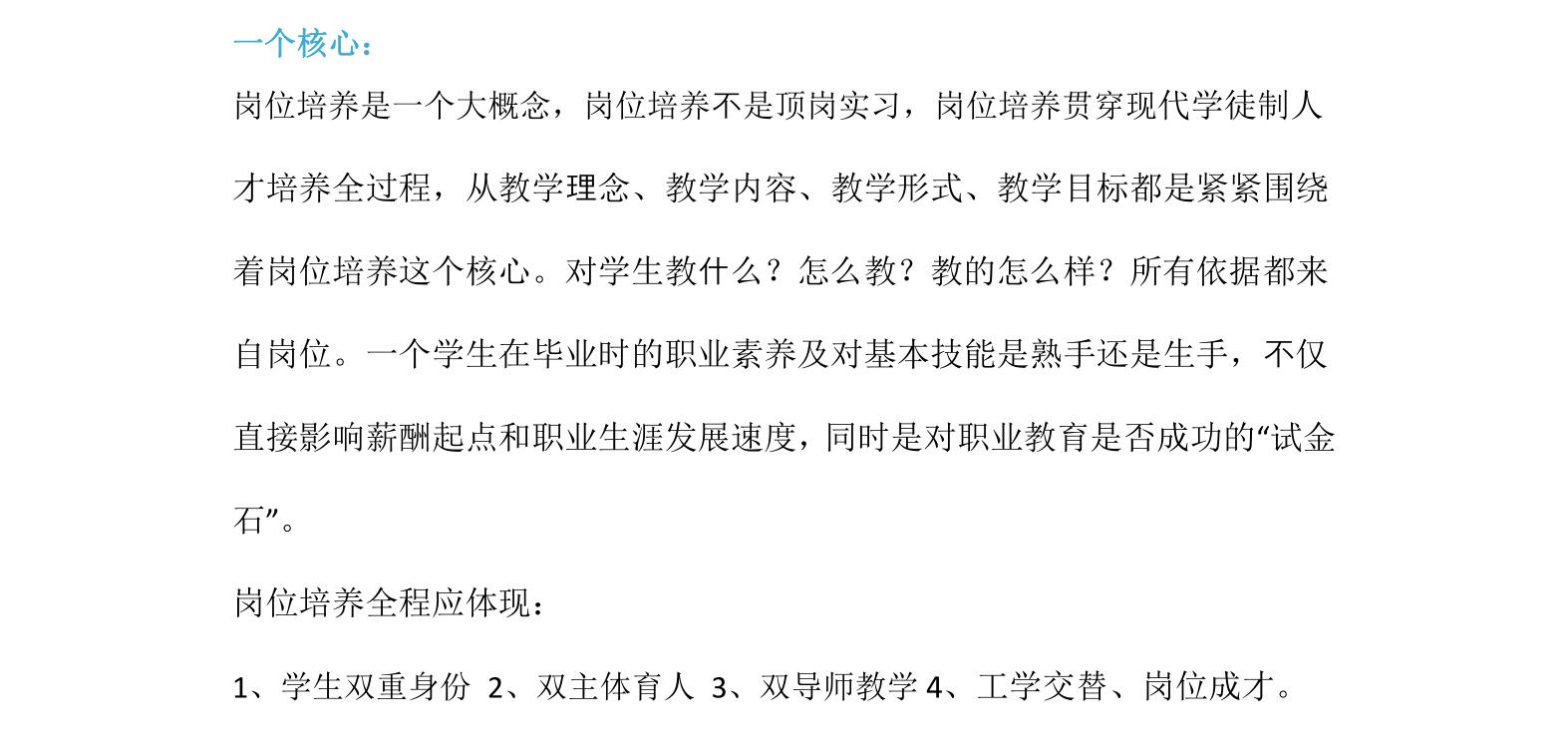 一个核心：

岗位培养是一个大概念，岗位培养不是顶岗实习，岗位培养贯穿现代学徒制人才培养全过程，从教学理念、教学内容、教学形式、教学目标都是紧紧围绕着岗位培养这个核心。对学生教什么？怎么教？教的怎么样？所有依据都来自岗位。一个学生在毕业时的职业素养及对基本技能是熟手还是生手，不仅直接影响薪酬起点和职业生涯发展速度，同时是对职业教育是否成功的“试金石”。

岗位培养全程应体现：

1、学生双重身份 2、双主体育人 3、双导师教学 4、工学交替、岗位成才。